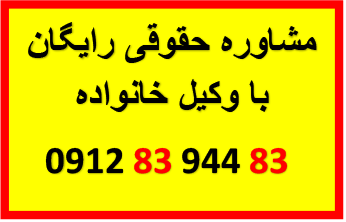 مشاوره حقوقی رایگان
با وکیل خانواده

0912 83 944 83